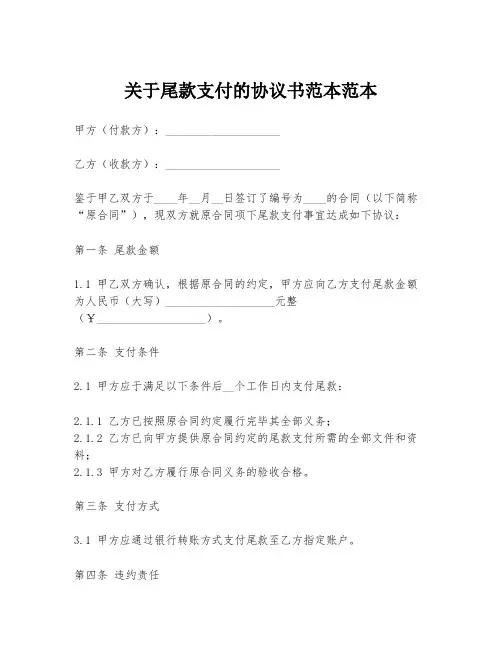 关于尾款支付的协议书范本范本

甲方（付款方）：____________________

乙方（收款方）：____________________

鉴于甲乙双方于____年__月__日签订了编号为____的合同（以下简称“原合同”），现双方就原合同项下尾款支付事宜达成如下协议：

第一条 尾款金额

1.1 甲乙双方确认，根据原合同的约定，甲方应向乙方支付尾款金额为人民币（大写）____________________元整（¥____________________）。

第二条 支付条件

2.1 甲方应于满足以下条件后__个工作日内支付尾款：

2.1.1 乙方已按照原合同约定履行完毕其全部义务；
2.1.2 乙方已向甲方提供原合同约定的尾款支付所需的全部文件和资料；
2.1.3 甲方对乙方履行原合同义务的验收合格。

第三条 支付方式

3.1 甲方应通过银行转账方式支付尾款至乙方指定账户。

第四条 违约责任